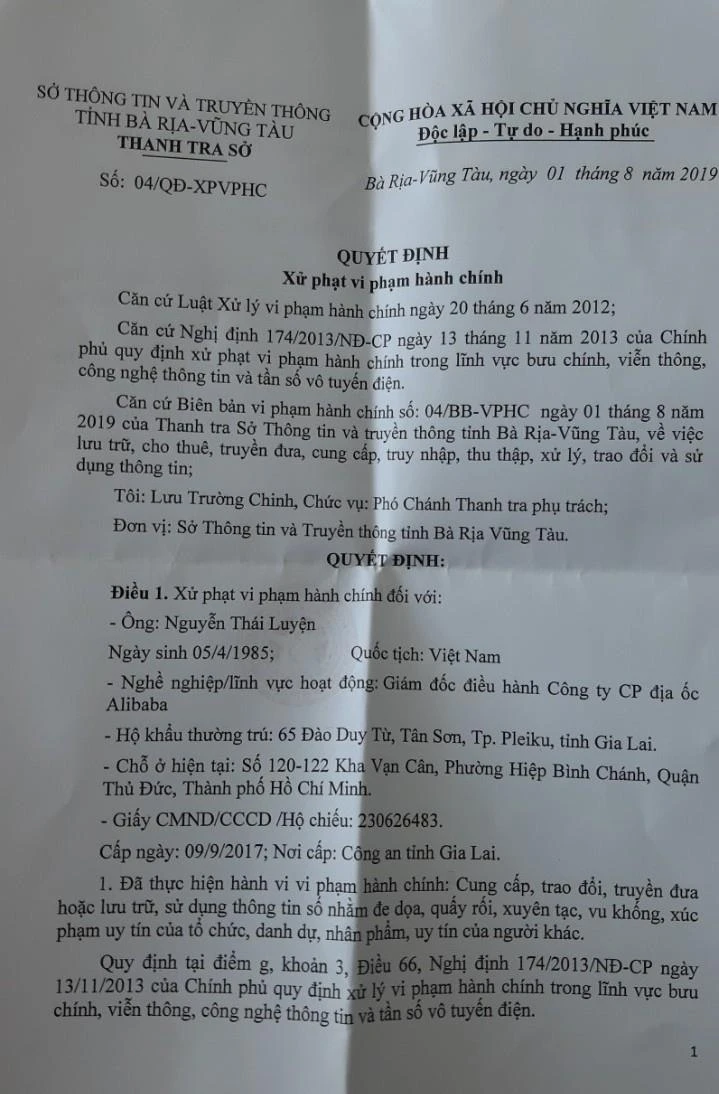 SỞ THÔNG TIN VÀ TRUYỀN THÔNG
TỈNH BÀ RỊA-VŨNG TÀU
THANH TRA SỞ

Số: 04/QĐ-XPVPHC

CỘNG HÒA XÃ HỘI CHỦ NGHĨA VIỆT NAM
Độc lập - Tự do - Hạnh phúc

Bà Rịa-Vũng Tàu, ngày 01 tháng 8 năm 2019

QUYẾT ĐỊNH
Xử phạt vi phạm hành chính

Căn cứ Luật Xử lý vi phạm hành chính ngày 20 tháng 6 năm 2012;

Căn cứ Nghị định 174/2013/NĐ-CP ngày 13 tháng 11 năm 2013 của Chính phủ quy định xử phạt vi phạm hành chính trong lĩnh vực bưu chính, viễn thông, công nghệ thông tin và tần số vô tuyến điện.

Căn cứ Biên bản vi phạm hành chính số: 04/BB-VPHC ngày 01 tháng 8 năm 2019 của Thanh tra Sở Thông tin và truyền thông tỉnh Bà Rịa-Vũng Tàu, về việc lưu trữ, cho thuê, truyền đưa, cung cấp, truy nhập, thu thập, xử lý, trao đổi và sử dụng thông tin;

Tôi: Lưu Trường Chinh, Chức vụ: Phó Chánh Thanh tra phụ trách;

Đơn vị: Sở Thông tin và Truyền thông tỉnh Bà Rịa Vũng Tàu.

QUYẾT ĐỊNH:

Điều 1. Xử phạt vi phạm hành chính đối với:

- Ông: Nguyễn Thái Luyện

Ngày sinh 05/4/1985;     Quốc tịch: Việt Nam

- Nghề nghiệp/lĩnh vực hoạt động: Giám đốc điều hành Công ty CP địa ốc Alibaba

- Hộ khẩu thường trú: 65 Đào Duy Từ, Tân Sơn, Tp. Pleiku, tỉnh Gia Lai.

- Chỗ ở hiện tại: Số 120-122 Kha Vạn Cân, Phường Hiệp Bình Chánh, Quận Thủ Đức, Thành phố Hồ Chí Minh.

- Giấy CMND/CCCD /Hộ chiếu: 230626483.

Cấp ngày: 09/9/2017; Nơi cấp: Công an tỉnh Gia Lai.

1. Đã thực hiện hành vi vi phạm hành chính: Cung cấp, trao đổi, truyền đưa hoặc lưu trữ, sử dụng thông tin số nhằm đe dọa, quấy rối, xuyên tạc, vu khống, xúc phạm uy tín của tổ chức, danh dự, nhân phẩm, uy tín của người khác.

Quy định tại điểm g, khoản 3, Điều 66, Nghị định 174/2013/NĐ-CP ngày 13/11/2013 của Chính phủ quy định xử lý vi phạm hành chính trong lĩnh vực bưu chính, viễn thông, công nghệ thông tin và tần số vô tuyến điện.

1